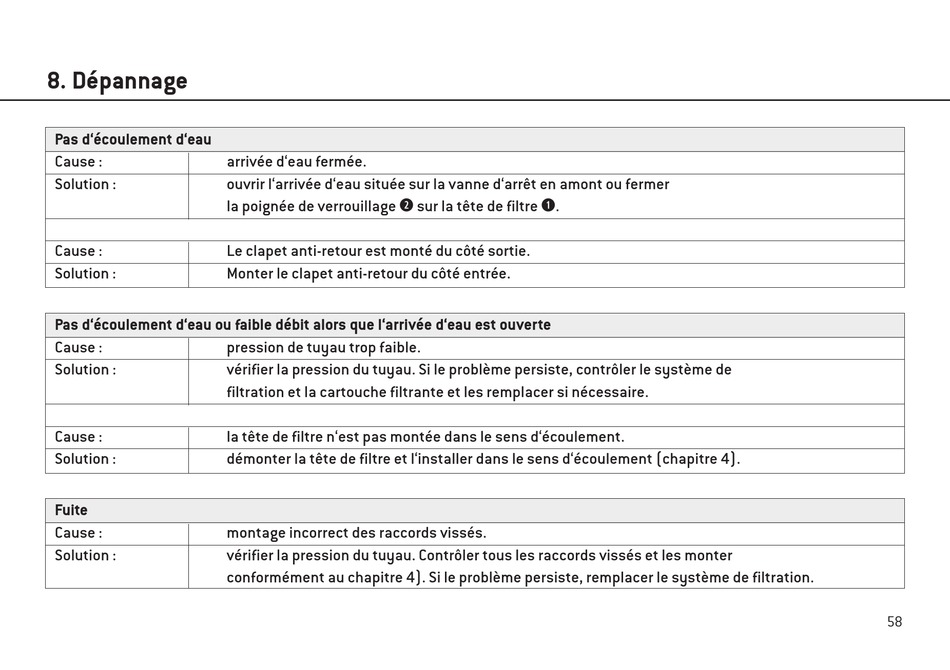 8. Dépannage

| Pas d'écoulement d'eau | |
|---|---|
| Cause : | arrivée d'eau fermée. |
| Solution : | ouvrir l'arrivée d'eau située sur la vanne d'arrêt en amont ou fermer la poignée de verrouillage ❷ sur la tête de filtre ❶. |
| | |
| Cause : | Le clapet anti-retour est monté du côté sortie. |
| Solution : | Monter le clapet anti-retour du côté entrée. |

| Pas d'écoulement d'eau ou faible débit alors que l'arrivée d'eau est ouverte | |
|---|---|
| Cause : | pression de tuyau trop faible. |
| Solution : | vérifier la pression du tuyau. Si le problème persiste, contrôler le système de filtration et la cartouche filtrante et les remplacer si nécessaire. |
| | |
| Cause : | la tête de filtre n'est pas montée dans le sens d'écoulement. |
| Solution : | démonter la tête de filtre et l'installer dans le sens d'écoulement (chapitre 4). |

| Fuite | |
|---|---|
| Cause : | montage incorrect des raccords vissés. |
| Solution : | vérifier la pression du tuyau. Contrôler tous les raccords vissés et les monter conformément au chapitre 4). Si le problème persiste, remplacer le système de filtration. |

58